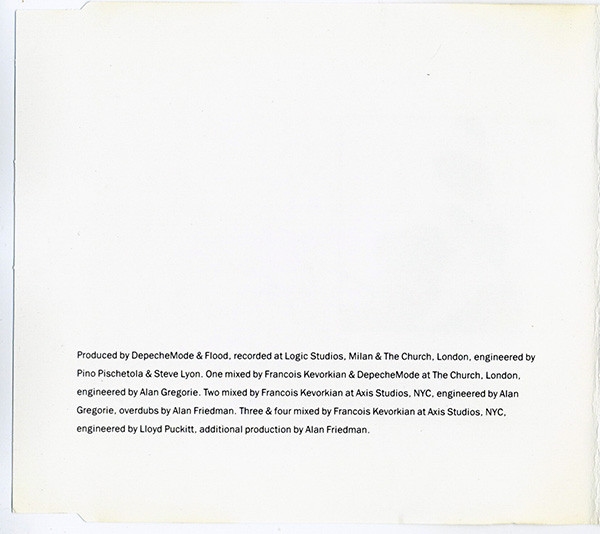 Produced by DepecheMode & Flood, recorded at Logic Studios, Milan & The Church, London, engineered by Pino Pischetola & Steve Lyon. One mixed by Francois Kevorkian & DepecheMode at The Church, London, engineered by Alan Gregorie. Two mixed by Francois Kevorkian at Axis Studios, NYC, engineered by Alan Gregorie, overdubs by Alan Friedman. Three & four mixed by Francois Kevorkian at Axis Studios, NYC, engineered by Lloyd Puckitt, additional production by Alan Friedman.